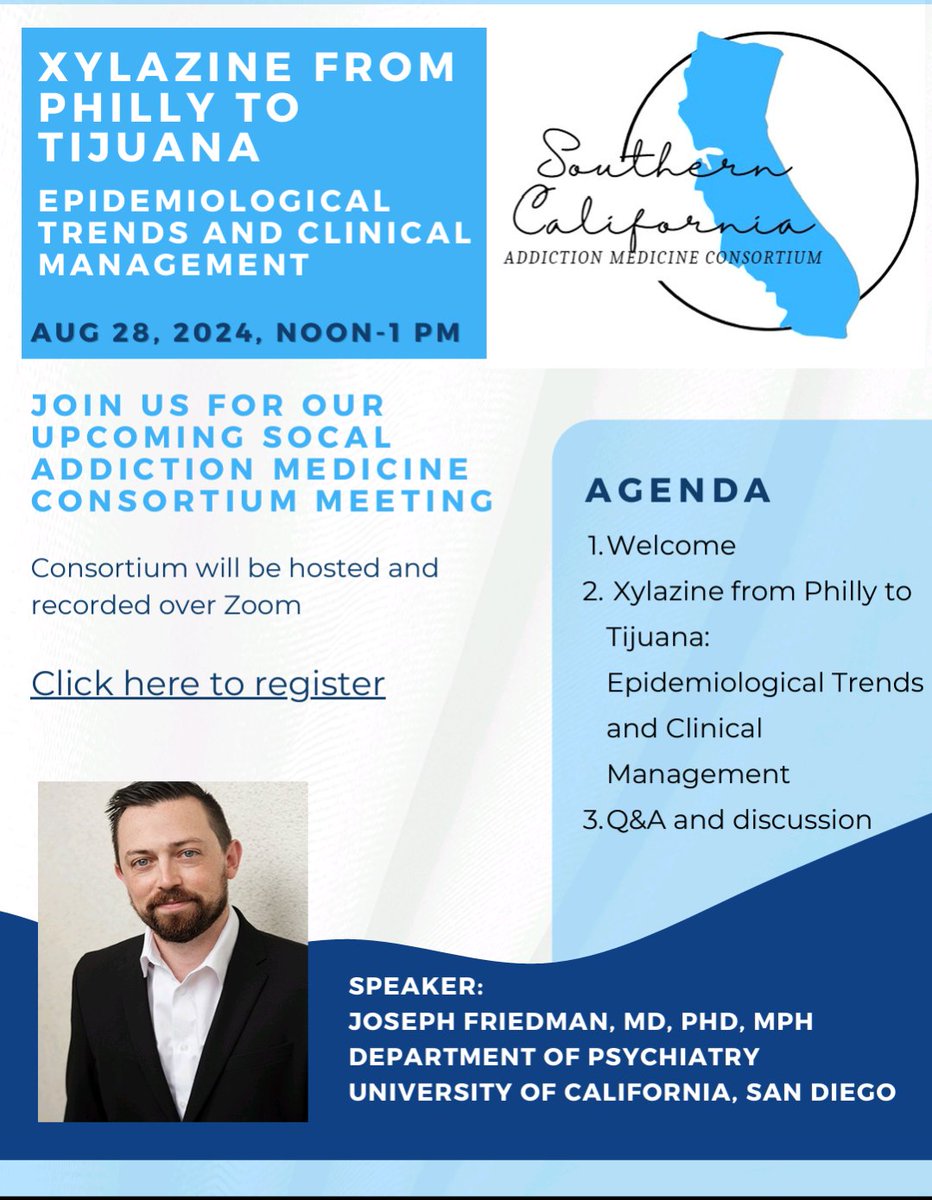 XYLAZINE FROM PHILLY TO TIJUANA

EPIDEMIOLOGICAL TRENDS AND CLINICAL MANAGEMENT

AUG 28, 2024, NOON-1 PM

Southern California
ADDICTION MEDICINE CONSORTIUM

JOIN US FOR OUR UPCOMING SOCAL ADDICTION MEDICINE CONSORTIUM MEETING

Consortium will be hosted and recorded over Zoom

Click here to register

AGENDA

1.Welcome
2. Xylazine from Philly to Tijuana: Epidemiological Trends and Clinical Management
3.Q&A and discussion

SPEAKER:
JOSEPH FRIEDMAN, MD, PHD, MPH
DEPARTMENT OF PSYCHIATRY
UNIVERSITY OF CALIFORNIA, SAN DIEGO